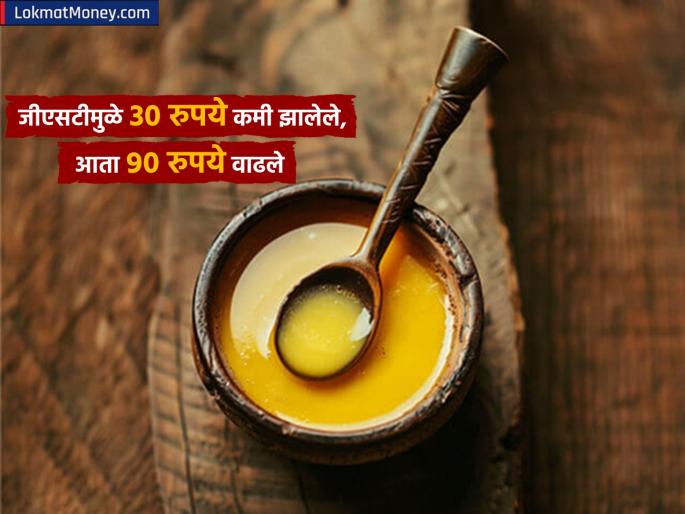 LokmatMoney.com

जीएसटीमुळे 30 रुपये कमी झालेले, आता 90 रुपये वाढले